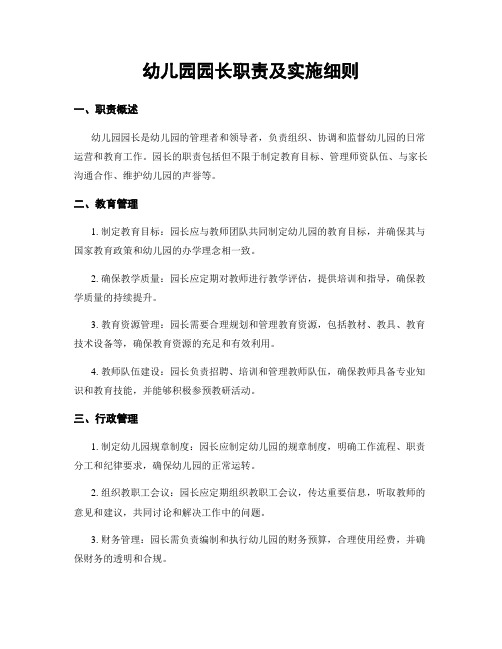 幼儿园园长职责及实施细则

一、职责概述

幼儿园园长是幼儿园的管理者和领导者，负责组织、协调和监督幼儿园的日常运营和教育工作。园长的职责包括但不限于制定教育目标、管理师资队伍、与家长沟通合作、维护幼儿园的声誉等。

二、教育管理

1. 制定教育目标：园长应与教师团队共同制定幼儿园的教育目标，并确保其与国家教育政策和幼儿园的办学理念相一致。

2. 确保教学质量：园长应定期对教师进行教学评估，提供培训和指导，确保教学质量的持续提升。

3. 教育资源管理：园长需要合理规划和管理教育资源，包括教材、教具、教育技术设备等，确保教育资源的充足和有效利用。

4. 教师队伍建设：园长负责招聘、培训和管理教师队伍，确保教师具备专业知识和教育技能，并能够积极参预教研活动。

三、行政管理

1. 制定幼儿园规章制度：园长应制定幼儿园的规章制度，明确工作流程、职责分工和纪律要求，确保幼儿园的正常运转。

2. 组织教职工会议：园长应定期组织教职工会议，传达重要信息，听取教师的意见和建议，共同讨论和解决工作中的问题。

3. 财务管理：园长需负责编制和执行幼儿园的财务预算，合理使用经费，并确保财务的透明和合规。